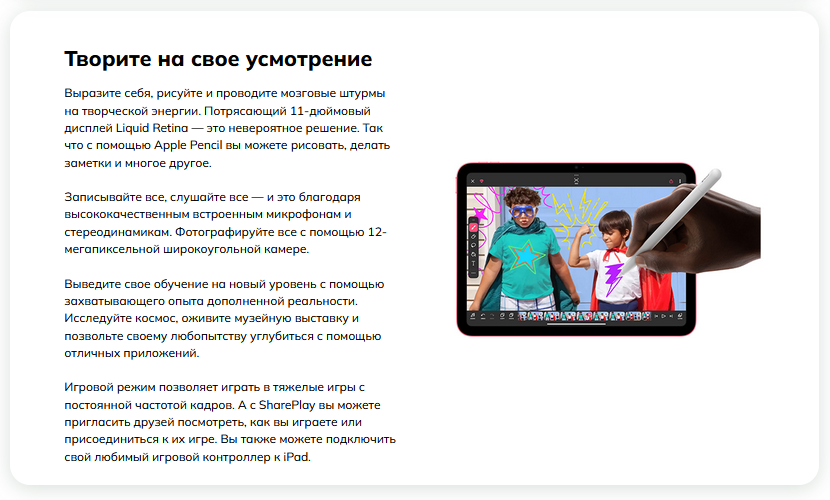 Творите на свое усмотрение

Выразите себя, рисуйте и проводите мозговые штурмы на творческой энергии. Потрясающий 11-дюймовый дисплей Liquid Retina — это невероятное решение. Так что с помощью Apple Pencil вы можете рисовать, делать заметки и многое другое.

Записывайте все, слушайте все — и это благодаря высококачественным встроенным микрофонам и стереодинамикам. Фотографируйте все с помощью 12-мегапиксельной широкоугольной камере.

Выведите свое обучение на новый уровень с помощью захватывающего опыта дополненной реальности. Исследуйте космос, оживите музейную выставку и позвольте своему любопытству углубиться с помощью отличных приложений.

Игровой режим позволяет играть в тяжелые игры с постоянной частотой кадров. А с SharePlay вы можете пригласить друзей посмотреть, как вы играете или присоединиться к их игре. Вы также можете подключить свой любимый игровой контроллер к iPad.